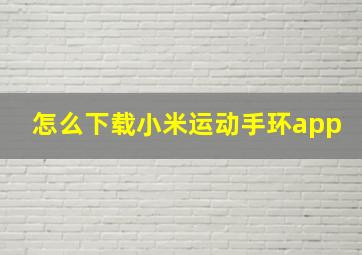 怎么下载小米运动手环app